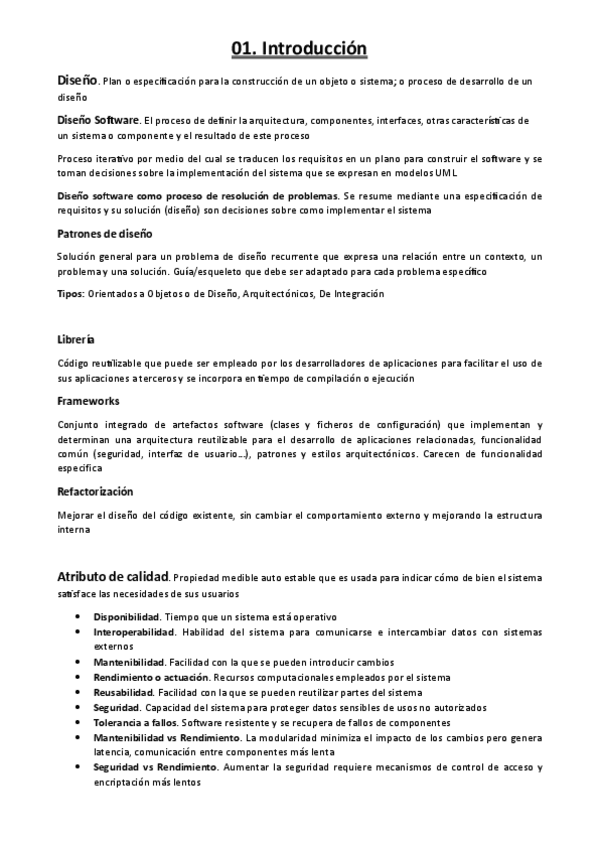 01. Introducción

Diseño. Plan o especificación para la construcción de un objeto o sistema; o proceso de desarrollo de un diseño

Diseño Software. El proceso de definir la arquitectura, componentes, interfaces, otras características de un sistema o componente y el resultado de este proceso

Proceso iterativo por medio del cual se traducen los requisitos en un plano para construir el software y se toman decisiones sobre la implementación del sistema que se expresan en modelos UML

Diseño software como proceso de resolución de problemas. Se resume mediante una especificación de requisitos y su solución (diseño) son decisiones sobre como implementar el sistema

Patrones de diseño

Solución general para un problema de diseño recurrente que expresa una relación entre un contexto, un problema y una solución. Guía/esqueleto que debe ser adaptado para cada problema específico

Tipos: Orientados a Objetos o de Diseño, Arquitectónicos, De Integración

Librería

Código reutilizable que puede ser empleado por los desarrolladores de aplicaciones para facilitar el uso de sus aplicaciones a terceros y se incorpora en tiempo de compilación o ejecución

Frameworks

Conjunto integrado de artefactos software (clases y ficheros de configuración) que implementan y determinan una arquitectura reutilizable para el desarrollo de aplicaciones relacionadas, funcionalidad común (seguridad, interfaz de usuario…), patrones y estilos arquitectónicos. Carecen de funcionalidad específica

Refactorización

Mejorar el diseño del código existente, sin cambiar el comportamiento externo y mejorando la estructura interna

Atributo de calidad. Propiedad medible auto estable que es usada para indicar cómo de bien el sistema satisface las necesidades de sus usuarios

- Disponibilidad. Tiempo que un sistema está operativo
- Interoperabilidad. Habilidad del sistema para comunicarse e intercambiar datos con sistemas externos
- Mantenibilidad. Facilidad con la que se pueden introducir cambios
- Rendimiento o actuación. Recursos computacionales empleados por el sistema
- Reusabilidad. Facilidad con la que se pueden reutilizar partes del sistema
- Seguridad. Capacidad del sistema para proteger datos sensibles de usos no autorizados
- Tolerancia a fallos. Software resistente y se recupera de fallos de componentes
- Mantenibilidad vs Rendimiento. La modularidad minimiza el impacto de los cambios pero genera latencia, comunicación entre componentes más lenta
- Seguridad vs Rendimiento. Aumentar la seguridad requiere mecanismos de control de acceso y encriptación más lentos